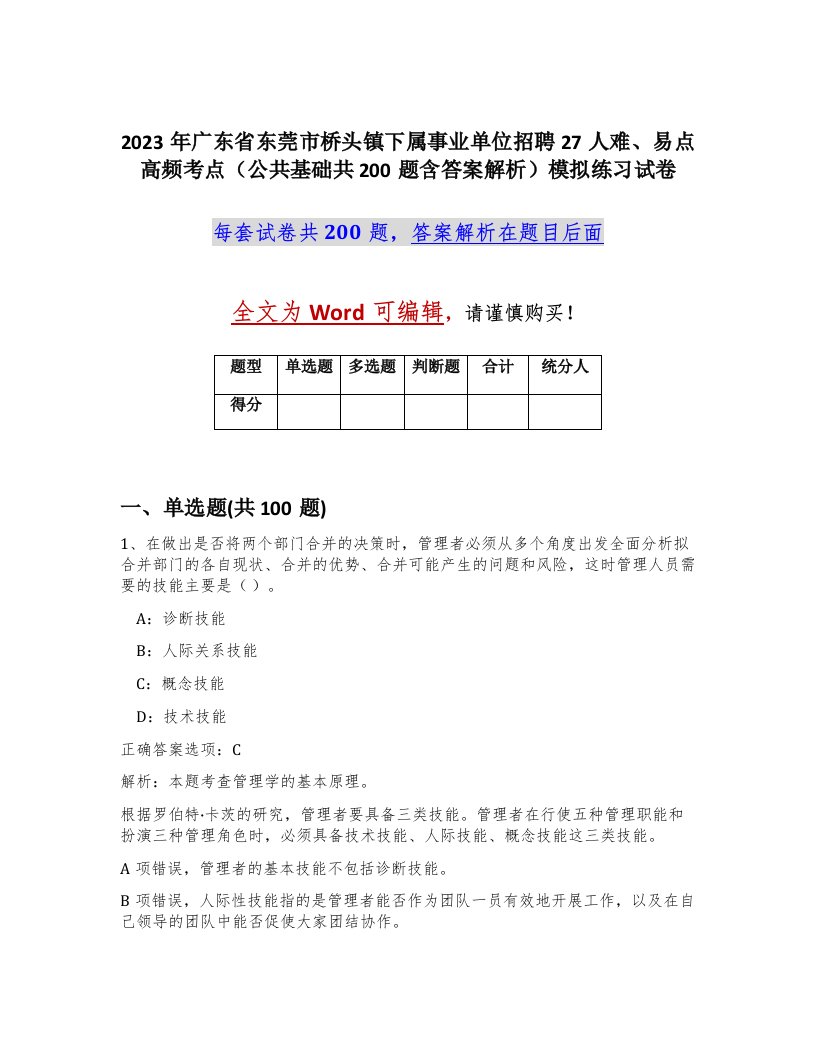 2023 年广东省东莞市桥头镇下属事业单位招聘 27 人难、易点高频考点（公共基础共 200 题含答案解析）模拟练习试卷

每套试卷共 200 题，答案解析在题目后面

全文为 Word 可编辑，请谨慎购买！

| 题型 | 单选题 | 多选题 | 判断题 | 合计 | 统分人 |
|---|---|---|---|---|---|
| 得分 | | | | | |

一、单选题(共 100 题)

1、在做出是否将两个部门合并的决策时，管理者必须从多个角度出发全面分析拟合并部门的各自现状、合并的优势、合并可能产生的问题和风险，这时管理人员需要的技能主要是（ ）。

A：诊断技能

B：人际关系技能

C：概念技能

D：技术技能

正确答案选项：C

解析：本题考查管理学的基本原理。

根据罗伯特·卡茨的研究，管理者要具备三类技能。管理者在行使五种管理职能和扮演三种管理角色时，必须具备技术技能、人际技能、概念技能这三类技能。

A 项错误，管理者的基本技能不包括诊断技能。

B 项错误，人际性技能指的是管理者能否作为团队一员有效地开展工作，以及在自己领导的团队中能否促使大家团结协作。